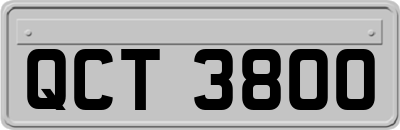 QCT 3800